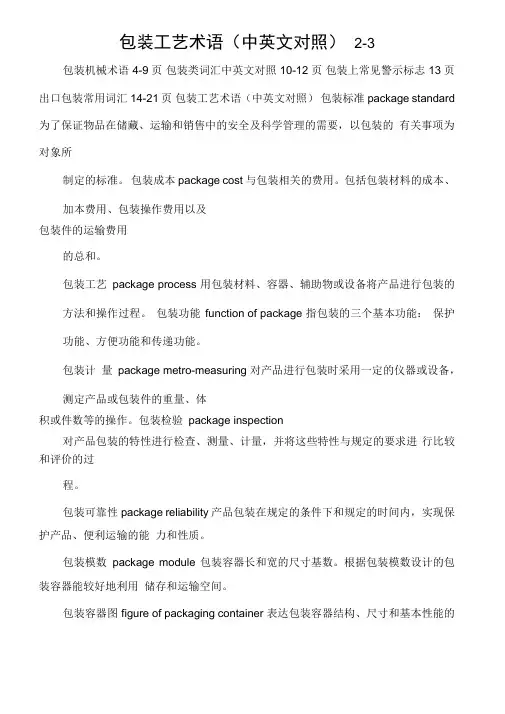 包装工艺术语（中英文对照） 2-3

包装机械术语 4-9 页 包装类词汇中英文对照 10-12 页 包装上常见警示标志 13 页 出口包装常用词汇 14-21 页 包装工艺术语（中英文对照） 包装标准 package standard 为了保证物品在储藏、运输和销售中的安全及科学管理的需要，以包装的 有关事项为对象所

制定的标准。 包装成本 package cost 与包装相关的费用。包括包装材料的成本、

加本费用、包装操作费用以及
包装件的运输费用

的总和。

包装工艺 package process 用包装材料、容器、辅助物或设备将产品进行包装的

方法和操作过程。 包装功能 function of package 指包装的三个基本功能： 保护

功能、方便功能和传递功能。

包装计 量 package metro-measuring 对产品进行包装时采用一定的仪器或设备，

测定产品或包装件的重量、体
积或件数等的操作。包装检验 package inspection

对产品包装的特性进行检查、测量、计量，并将这些特性与规定的要求进 行比较和评价的过

程。

包装可靠性 package reliability 产品包装在规定的条件下和规定的时间内，实现保护产品、便利运输的能 力和性质。

包装模数 package module 包装容器长和宽的尺寸基数。根据包装模数设计的包装容器能较好地利用 储存和运输空间。

包装容器图 figure of packaging container 表达包装容器结构、尺寸和基本性能的